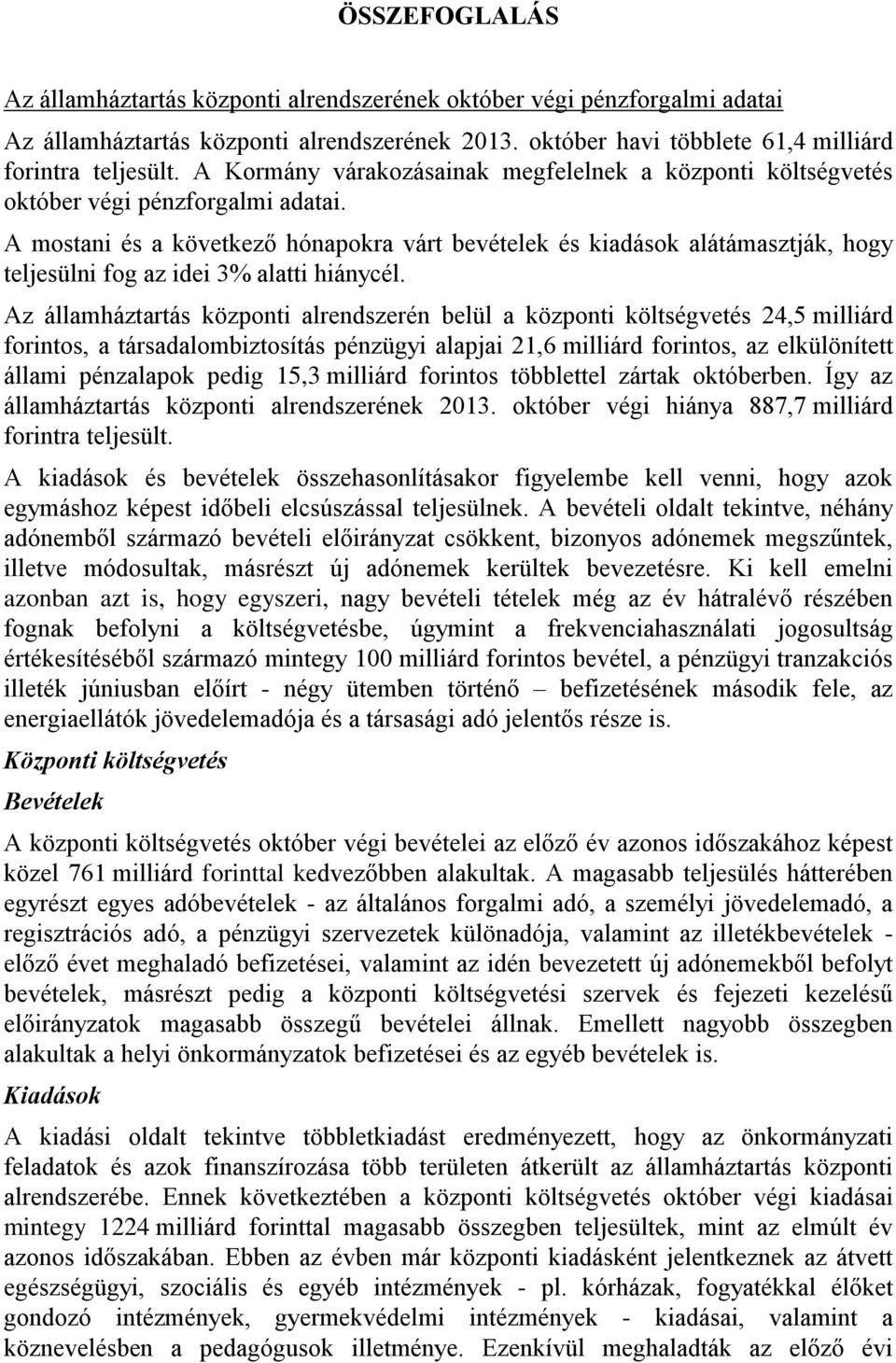 ÖSSZEFOGLALÁS

Az államháztartás központi alrendszerének október végi pénzforgalmi adatai

Az államháztartás központi alrendszerének 2013. október havi többlete 61,4 milliárd forintra teljesült. A Kormány várakozásainak megfelelnek a központi költségvetés október végi pénzforgalmi adatai.

A mostani és a következő hónapokra várt bevételek és kiadások alátámasztják, hogy teljesülni fog az idei 3% alatti hiánycél.

Az államháztartás központi alrendszerén belül a központi költségvetés 24,5 milliárd forintos, a társadalombiztosítás pénzügyi alapjai 21,6 milliárd forintos, az elkülönített állami pénzalapok pedig 15,3 milliárd forintos többlettel zártak októberben. Így az államháztartás központi alrendszerének 2013. október végi hiánya 887,7 milliárd forintra teljesült.

A kiadások és bevételek összehasonlításakor figyelembe kell venni, hogy azok egymáshoz képest időbeli elcsúszással teljesülnek. A bevételi oldalt tekintve, néhány adónemből származó bevételi előirányzat csökkent, bizonyos adónemek megszűntek, illetve módosultak, másrészt új adónemek kerültek bevezetésre. Ki kell emelni azonban azt is, hogy egyszeri, nagy bevételi tételek még az év hátralévő részében fognak befolyni a költségvetésbe, úgymint a frekvenciahasználati jogosultság értékesítéséből származó mintegy 100 milliárd forintos bevétel, a pénzügyi tranzakciós illeték júniusban előírt - négy ütemben történő – befizetésének második fele, az energiaellátók jövedelemadója és a társasági adó jelentős része is.

Központi költségvetés

Bevételek

A központi költségvetés október végi bevételei az előző év azonos időszakához képest közel 761 milliárd forinttal kedvezőbben alakultak. A magasabb teljesülés hátterében egyrészt egyes adóbevételek - az általános forgalmi adó, a személyi jövedelemadó, a regisztrációs adó, a pénzügyi szervezetek különadója, valamint az illetékbevételek - előző évet meghaladó befizetései, valamint az idén bevezetett új adónemekből befolyt bevételek, másrészt pedig a központi költségvetési szervek és fejezeti kezelésű előirányzatok magasabb összegű bevételei állnak. Emellett nagyobb összegben alakultak a helyi önkormányzatok befizetései és az egyéb bevételek is.

Kiadások

A kiadási oldalt tekintve többletkiadást eredményezett, hogy az önkormányzati feladatok és azok finanszírozása több területen átkerült az államháztartás központi alrendszerébe. Ennek következtében a központi költségvetés október végi kiadásai mintegy 1224 milliárd forinttal magasabb összegben teljesültek, mint az elmúlt év azonos időszakában. Ebben az évben már központi kiadásként jelentkeznek az átvett egészségügyi, szociális és egyéb intézmények - pl. kórházak, fogyatékkal élőket gondozó intézmények, gyermekvédelmi intézmények - kiadásai, valamint a köznevelésben a pedagógusok illetménye. Ezenkívül meghaladták az előző évi